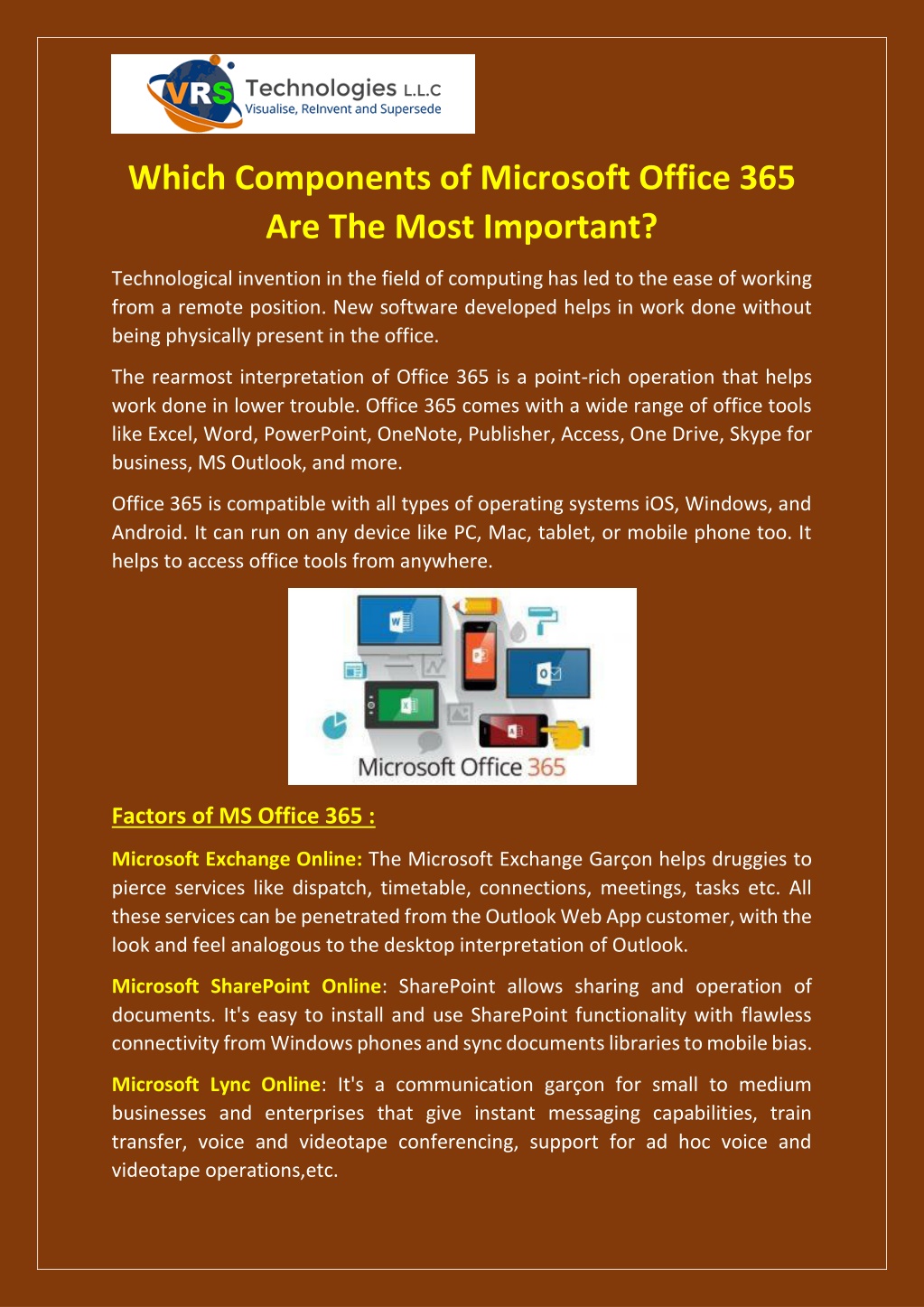 VRS Technologies L.L.C
Visualise, ReInvent and Supersede

Which Components of Microsoft Office 365 Are The Most Important?

Technological invention in the field of computing has led to the ease of working from a remote position. New software developed helps in work done without being physically present in the office.

The rearmost interpretation of Office 365 is a point-rich operation that helps work done in lower trouble. Office 365 comes with a wide range of office tools like Excel, Word, PowerPoint, OneNote, Publisher, Access, One Drive, Skype for business, MS Outlook, and more.

Office 365 is compatible with all types of operating systems iOS, Windows, and Android. It can run on any device like PC, Mac, tablet, or mobile phone too. It helps to access office tools from anywhere.

Microsoft Office 365

Factors of MS Office 365 :

Microsoft Exchange Online: The Microsoft Exchange Garçon helps druggies to pierce services like dispatch, timetable, connections, meetings, tasks etc. All these services can be penetrated from the Outlook Web App customer, with the look and feel analogous to the desktop interpretation of Outlook.

Microsoft SharePoint Online: SharePoint allows sharing and operation of documents. It's easy to install and use SharePoint functionality with flawless connectivity from Windows phones and sync documents libraries to mobile bias.

Microsoft Lync Online: It's a communication garçon for small to medium businesses and enterprises that give instant messaging capabilities, train transfer, voice and videotape conferencing, support for ad hoc voice and videotape operations,etc.